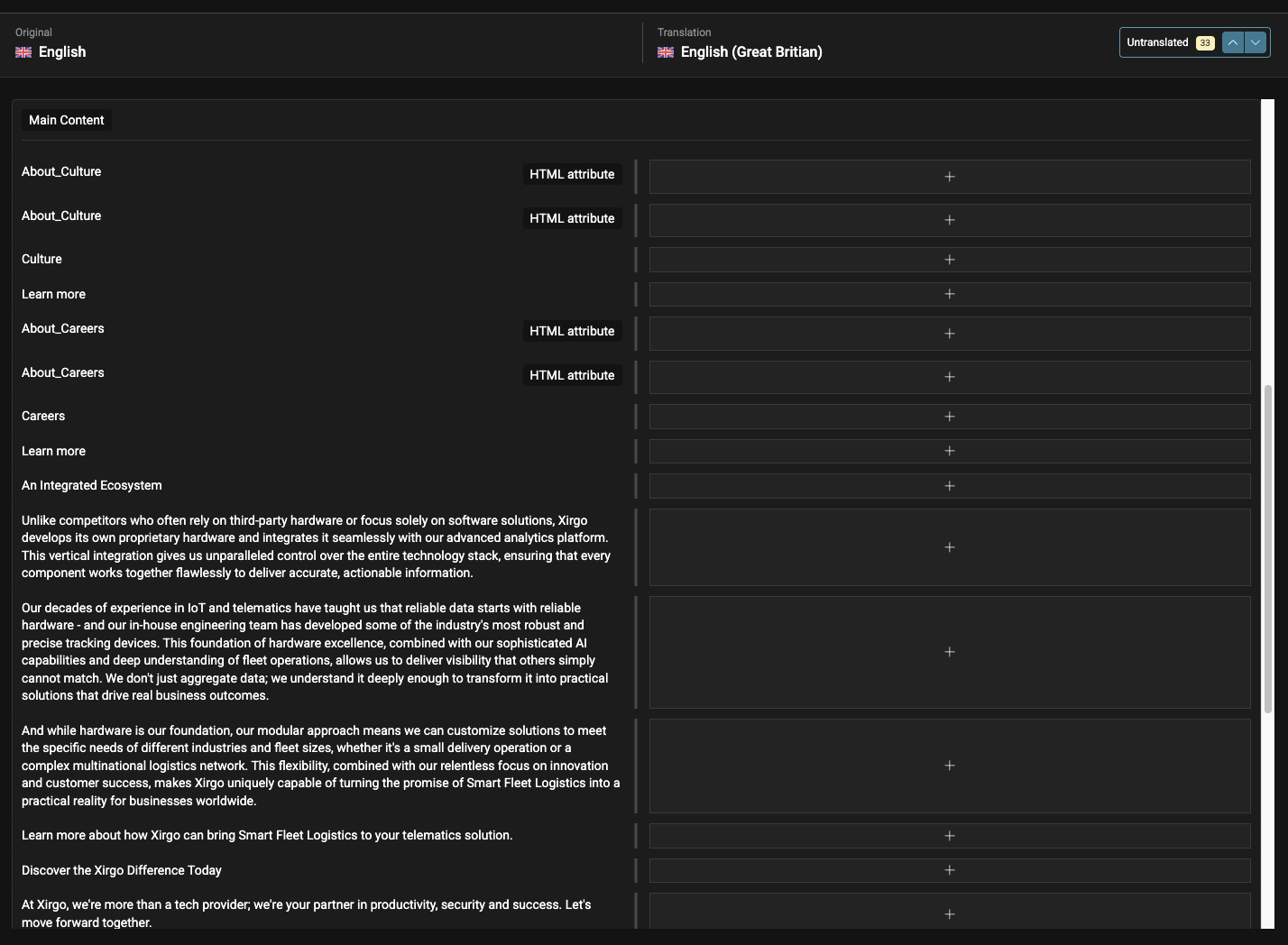 Original
English

Translation
English (Great Britian)

Untranslated 33

Main Content

About_Culture HTML attribute +

About_Culture HTML attribute +

Culture +

Learn more +

About_Careers HTML attribute +

About_Careers HTML attribute +

Careers +

Learn more +

An Integrated Ecosystem +

Unlike competitors who often rely on third-party hardware or focus solely on software solutions, Xirgo develops its own proprietary hardware and integrates it seamlessly with our advanced analytics platform. This vertical integration gives us unparalleled control over the entire technology stack, ensuring that every component works together flawlessly to deliver accurate, actionable information. +

Our decades of experience in IoT and telematics have taught us that reliable data starts with reliable hardware - and our in-house engineering team has developed some of the industry's most robust and precise tracking devices. This foundation of hardware excellence, combined with our sophisticated AI capabilities and deep understanding of fleet operations, allows us to deliver visibility that others simply cannot match. We don't just aggregate data; we understand it deeply enough to transform it into practical solutions that drive real business outcomes. +

And while hardware is our foundation, our modular approach means we can customize solutions to meet the specific needs of different industries and fleet sizes, whether it's a small delivery operation or a complex multinational logistics network. This flexibility, combined with our relentless focus on innovation and customer success, makes Xirgo uniquely capable of turning the promise of Smart Fleet Logistics into a practical reality for businesses worldwide. +

Learn more about how Xirgo can bring Smart Fleet Logistics to your telematics solution. +

Discover the Xirgo Difference Today +

At Xirgo, we're more than a tech provider; we're your partner in productivity, security and success. Let's move forward together. +